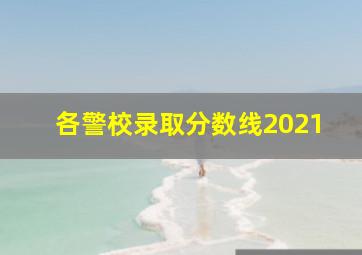 各警校录取分数线2021